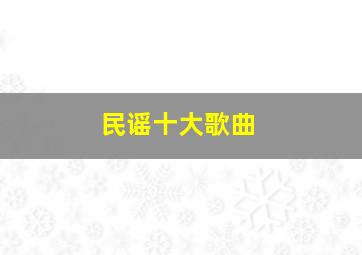 民谣十大歌曲